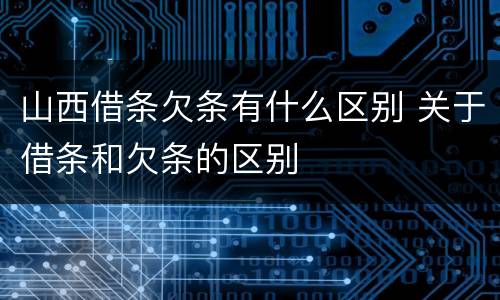 山西借条欠条有什么区别 关于借条和欠条的区别